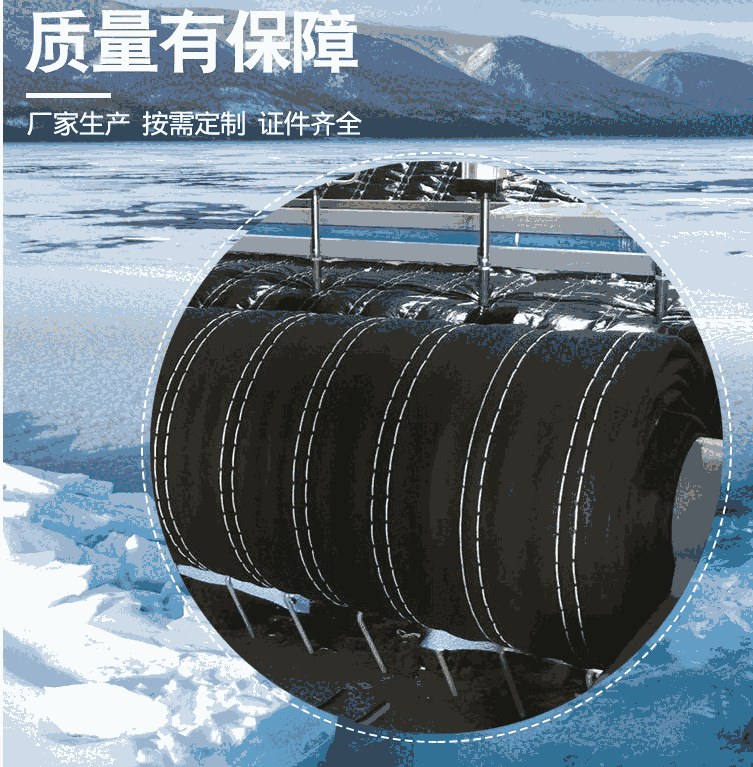 质量有保障

厂家生产 按需定制 证件齐全